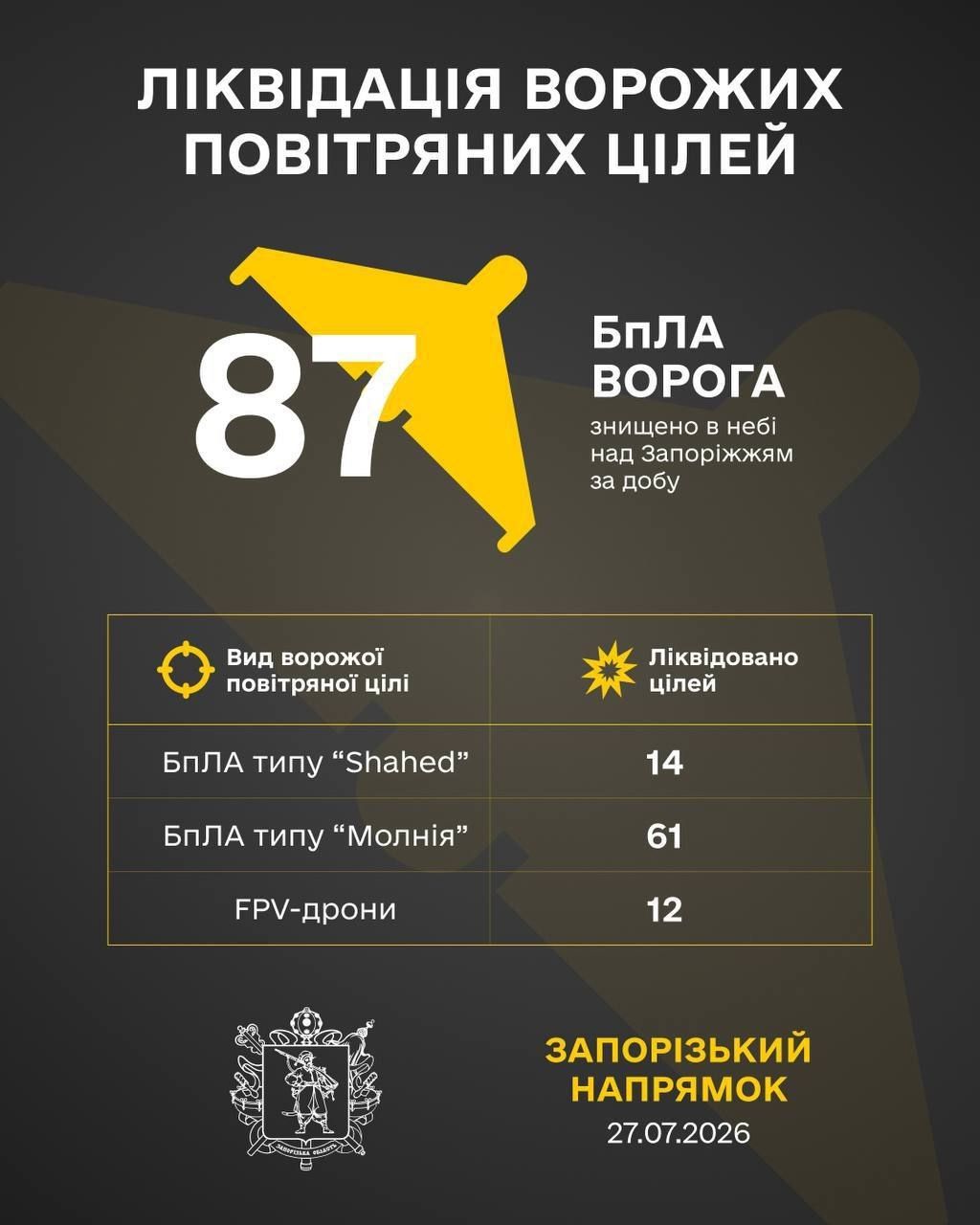 ЛІКВІДАЦІЯ ВОРОЖИХ ПОВІТРЯНИХ ЦІЛЕЙ

87

БпЛА ВОРОГА

знищено в небі над Запоріжжям за добу

| Вид ворожої повітряної цілі | Ліквідовано цілей |
|---|---|
| БпЛА типу "Shahed" | 14 |
| БпЛА типу "Молнія" | 61 |
| FPV-дрони | 12 |

ЗАПОРІЗЬКИЙ НАПРЯМОК
27.07.2026